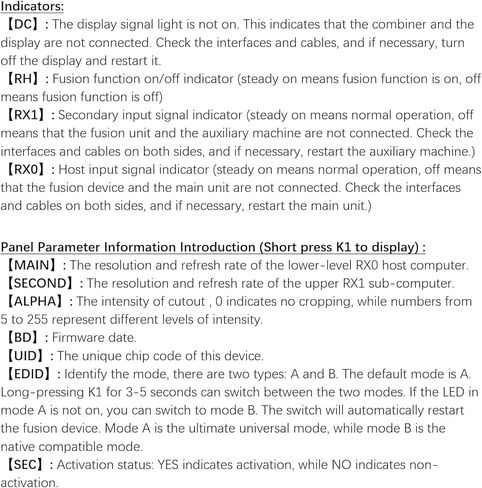 Indicators:
【DC】: The display signal light is not on. This indicates that the combiner and the display are not connected. Check the interfaces and cables, and if necessary, turn off the display and restart it.
【RH】: Fusion function on/off indicator (steady on means fusion function is on, off means fusion function is off)
【RX1】: Secondary input signal indicator (steady on means normal operation, off means that the fusion unit and the auxiliary machine are not connected. Check the interfaces and cables on both sides, and if necessary, restart the auxiliary machine.)
【RX0】: Host input signal indicator (steady on means normal operation, off means that the fusion device and the main unit are not connected. Check the interfaces and cables on both sides, and if necessary, restart the main unit.)

Panel Parameter Information Introduction (Short press K1 to display) :
【MAIN】: The resolution and refresh rate of the lower-level RX0 host computer.
【SECOND】: The resolution and refresh rate of the upper RX1 sub-computer.
【ALPHA】: The intensity of cutout , 0 indicates no cropping, while numbers from 5 to 255 represent different levels of intensity.
【BD】: Firmware date.
【UID】: The unique chip code of this device.
【EDID】: Identify the mode, there are two types: A and B. The default mode is A. Long-pressing K1 for 3-5 seconds can switch between the two modes. If the LED in mode A is not on, you can switch to mode B. The switch will automatically restart the fusion device. Mode A is the ultimate universal mode, while mode B is the native compatible mode.
【SEC】: Activation status: YES indicates activation, while NO indicates non-activation.